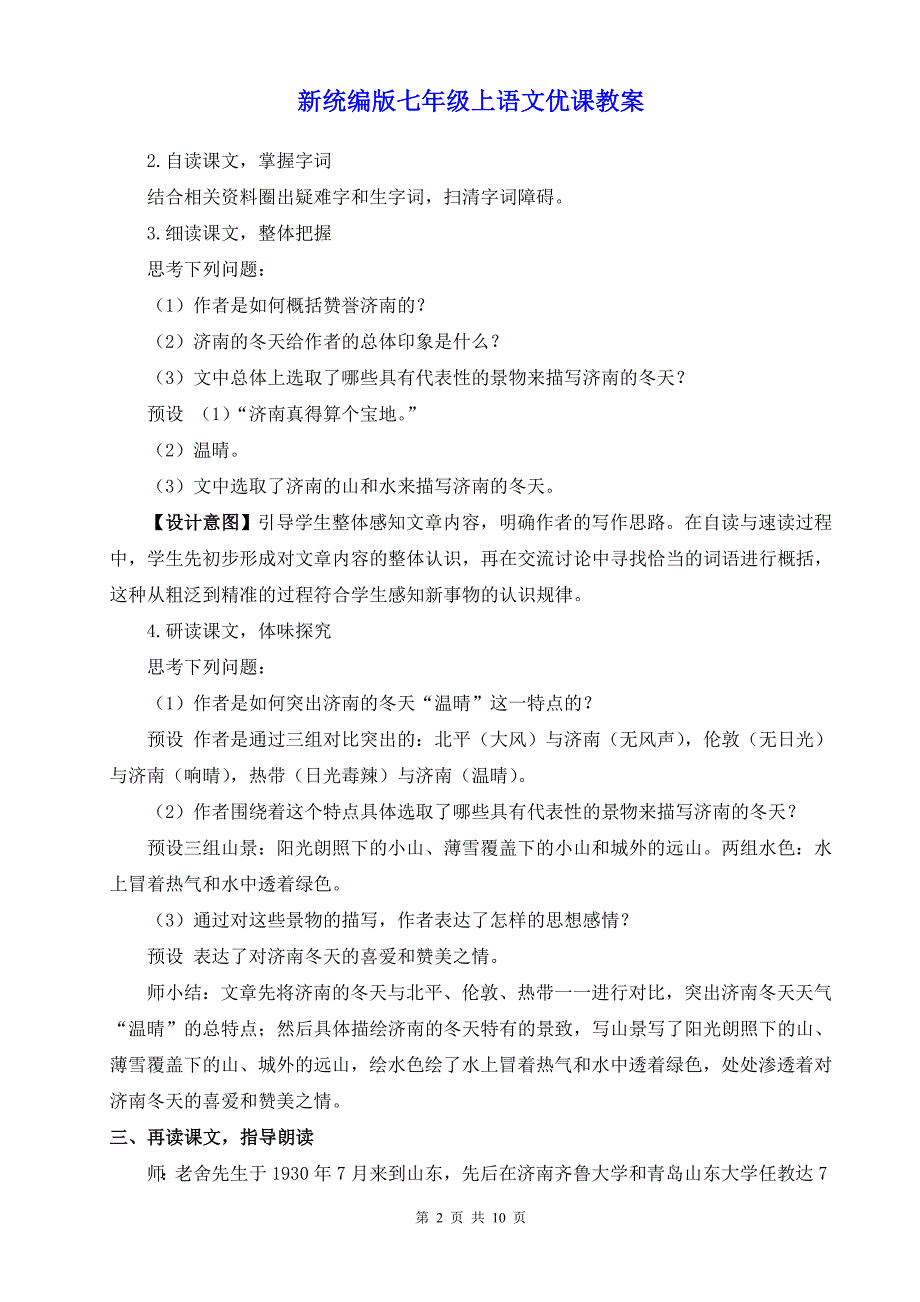 新统编版七年级上语文优课教案

2.自读课文，掌握字词

结合相关资料圈出疑难字和生字词，扫清字词障碍。

3.细读课文，整体把握

思考下列问题：

（1）作者是如何概括赞誉济南的？

（2）济南的冬天给作者的总体印象是什么？

（3）文中总体上选取了哪些具有代表性的景物来描写济南的冬天？

预设 （1）“济南真得算个宝地。”

（2）温晴。

（3）文中选取了济南的山和水来描写济南的冬天。

【设计意图】引导学生整体感知文章内容，明确作者的写作思路。在自读与速读过程中，学生先初步形成对文章内容的整体认识，再在交流讨论中寻找恰当的词语进行概括，这种从粗泛到精准的过程符合学生感知新事物的认识规律。

4.研读课文，体味探究

思考下列问题：

（1）作者是如何突出济南的冬天“温晴”这一特点的？

预设 作者是通过三组对比突出的：北平（大风）与济南（无风声），伦敦（无日光）与济南（响晴），热带（日光毒辣）与济南（温晴）。

（2）作者围绕着这个特点具体选取了哪些具有代表性的景物来描写济南的冬天？

预设三组山景：阳光朗照下的小山、薄雪覆盖下的小山和城外的远山。两组水色：水上冒着热气和水中透着绿色。

（3）通过对这些景物的描写，作者表达了怎样的思想感情？

预设 表达了对济南冬天的喜爱和赞美之情。

师小结：文章先将济南的冬天与北平、伦敦、热带一一进行对比，突出济南冬天天气“温晴”的总特点；然后具体描绘济南的冬天特有的景致，写山景写了阳光朗照下的山、薄雪覆盖下的山、城外的远山，绘水色绘了水上冒着热气和水中透着绿色，处处渗透着对济南冬天的喜爱和赞美之情。

三、再读课文，指导朗读

师：老舍先生于 1930 年 7 月来到山东，先后在济南齐鲁大学和青岛山东大学任教达 7

第 2 页 共 10 页